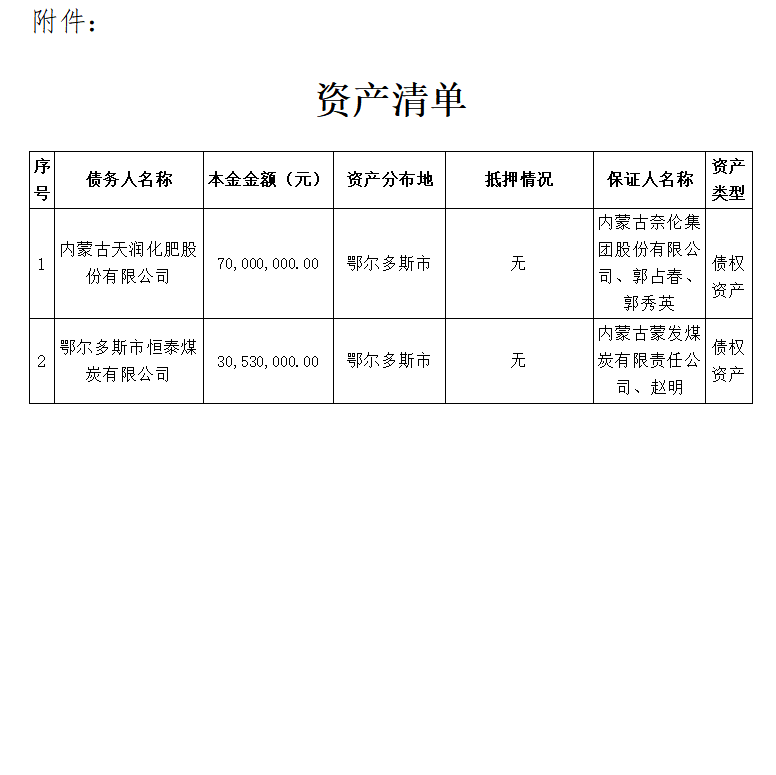 附件：

资产清单

| 序号 | 债务人名称 | 本金金额（元） | 资产分布地 | 抵押情况 | 保证人名称 | 资产类型 |
|---|---|---|---|---|---|---|
| 1 | 内蒙古天润化肥股份有限公司 | 70,000,000.00 | 鄂尔多斯市 | 无 | 内蒙古奈伦集团股份有限公司、郭占春、郭秀英 | 债权资产 |
| 2 | 鄂尔多斯市恒泰煤炭有限公司 | 30,530,000.00 | 鄂尔多斯市 | 无 | 内蒙古蒙发煤炭有限责任公司、赵明 | 债权资产 |